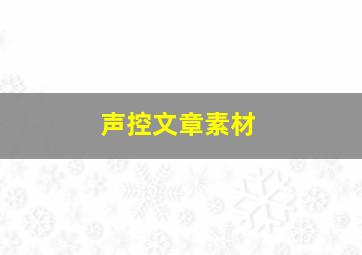 声控文章素材